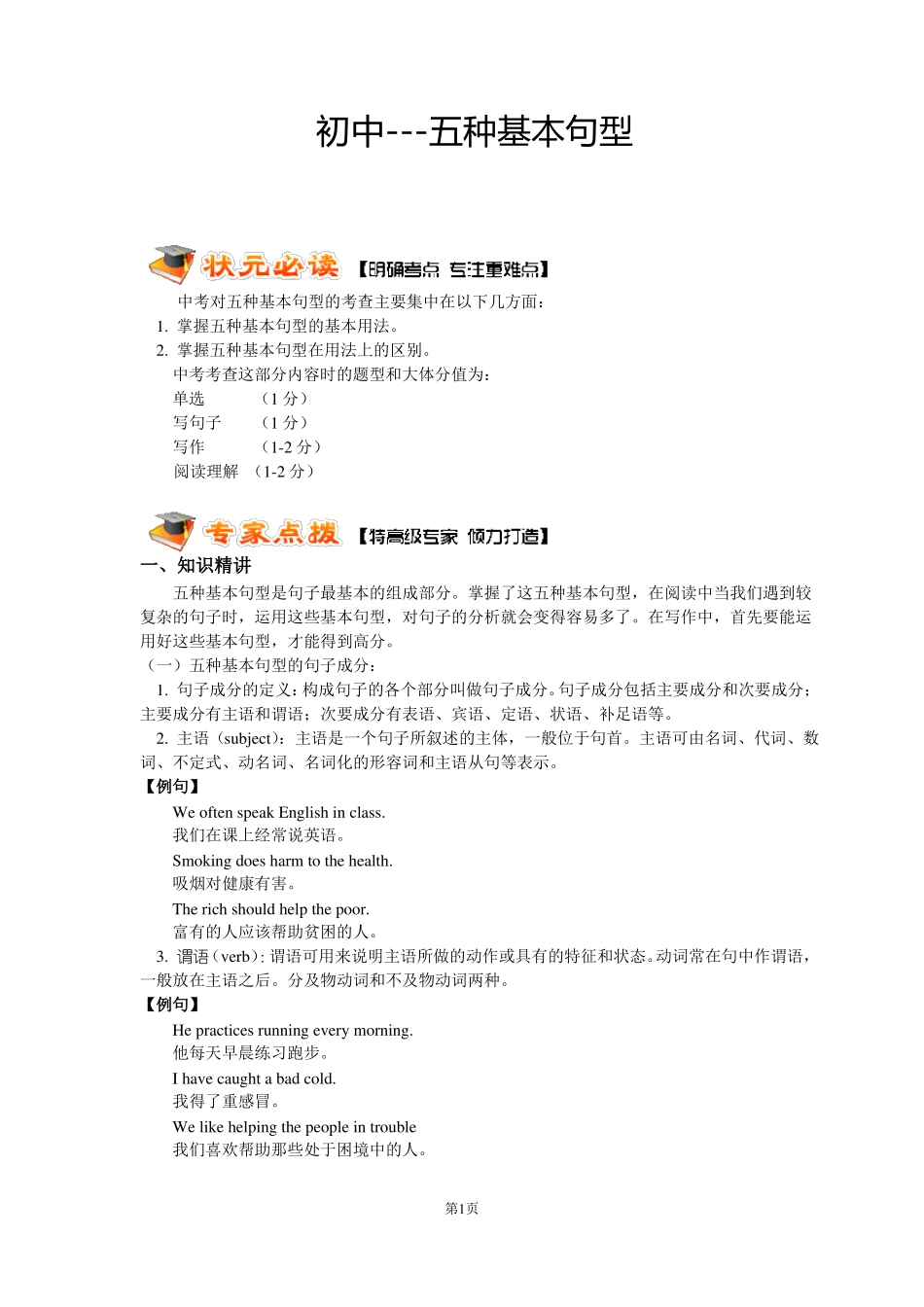 初中---五种基本句型

状元必读 【明确考点 专注重难点】

中考对五种基本句型的考查主要集中在以下几方面：
1. 掌握五种基本句型的基本用法。
2. 掌握五种基本句型在用法上的区别。
中考考查这部分内容时的题型和大体分值为：
单选 （1 分）
写句子 （1 分）
写作 （1-2 分）
阅读理解 （1-2 分）

专家点拨 【特高级专家 倾力打造】

一、知识精讲

五种基本句型是句子最基本的组成部分。掌握了这五种基本句型，在阅读中当我们遇到较复杂的句子时，运用这些基本句型，对句子的分析就会变得容易多了。在写作中，首先要能运用好这些基本句型，才能得到高分。
（一）五种基本句型的句子成分：
1. 句子成分的定义：构成句子的各个部分叫做句子成分。句子成分包括主要成分和次要成分；主要成分有主语和谓语；次要成分有表语、宾语、定语、状语、补足语等。
2. 主语（subject）：主语是一个句子所叙述的主体，一般位于句首。主语可由名词、代词、数词、不定式、动名词、名词化的形容词和主语从句等表示。
【例句】
We often speak English in class.
我们在课上经常说英语。
Smoking does harm to the health.
吸烟对健康有害。
The rich should help the poor.
富有的人应该帮助贫困的人。
3. 谓语（verb）：谓语可用来说明主语所做的动作或具有的特征和状态。动词常在句中作谓语，一般放在主语之后。分及物动词和不及物动词两种。
【例句】
He practices running every morning.
他每天早晨练习跑步。
I have caught a bad cold.
我得了重感冒。
We like helping the people in trouble
我们喜欢帮助那些处于困境中的人。

第1页